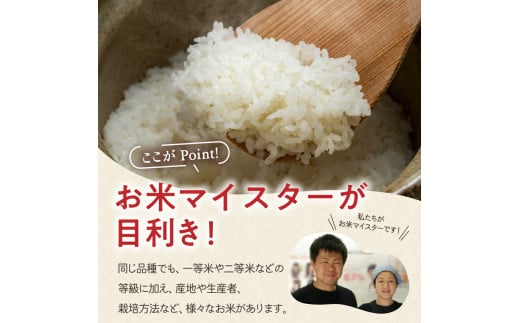 ここが Point!

お米マイスターが目利き!

私たちがお米マイスターです!

同じ品種でも、一等米や二等米などの等級に加え、産地や生産者、栽培方法など、様々なお米があります。